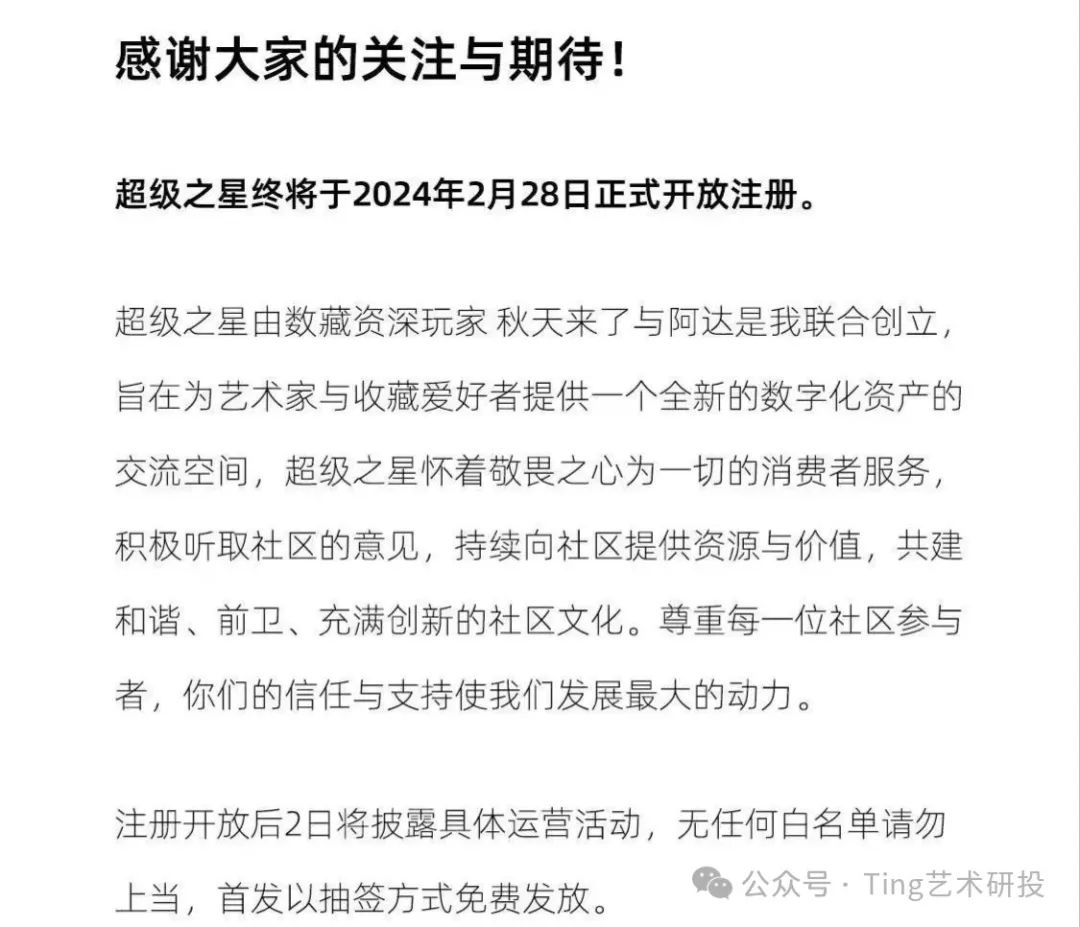 感谢大家的关注与期待！

超级之星终将于2024年2月28日正式开放注册。

超级之星由数藏资深玩家 秋天来了与阿达是我联合创立，旨在为艺术家与收藏爱好者提供一个全新的数字化资产的交流空间，超级之星怀着敬畏之心为一切的消费者服务，积极听取社区的意见，持续向社区提供资源与价值，共建和谐、前卫、充满创新的社区文化。尊重每一位社区参与者，你们的信任与支持使我们发展最大的动力。

注册开放后2日将披露具体运营活动，无任何白名单请勿上当，首发以抽签方式免费发放。

公众号 · Ting艺术研投